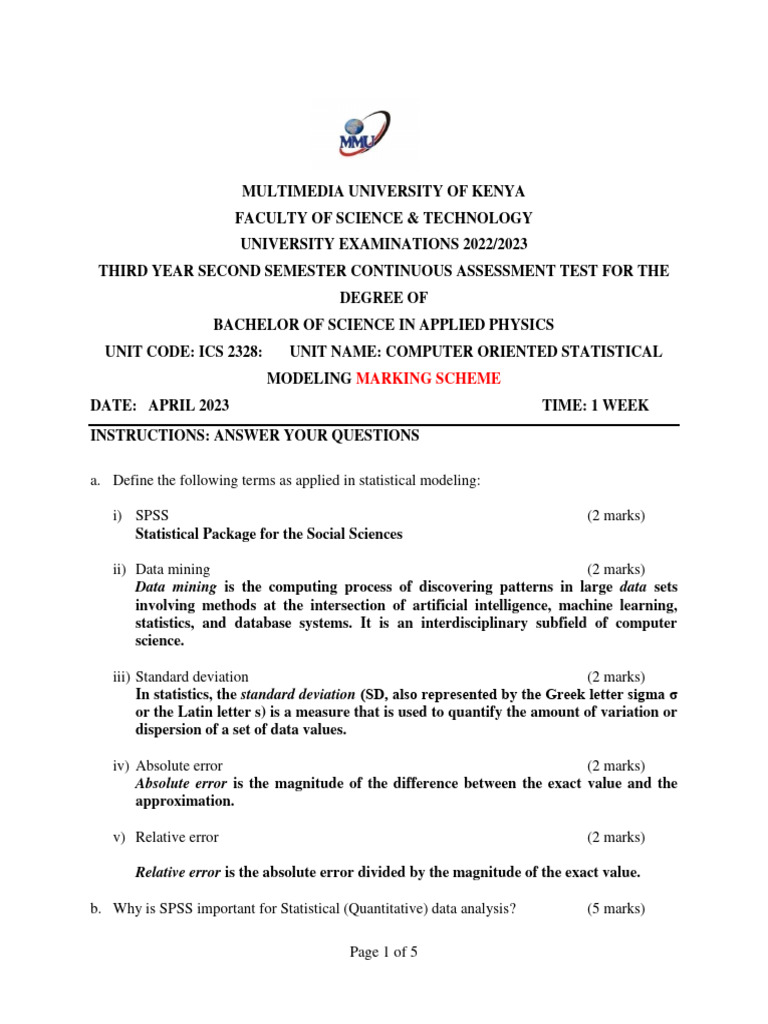 MMU

MULTIMEDIA UNIVERSITY OF KENYA
FACULTY OF SCIENCE & TECHNOLOGY
UNIVERSITY EXAMINATIONS 2022/2023
THIRD YEAR SECOND SEMESTER CONTINUOUS ASSESSMENT TEST FOR THE DEGREE OF
BACHELOR OF SCIENCE IN APPLIED PHYSICS
UNIT CODE: ICS 2328: UNIT NAME: COMPUTER ORIENTED STATISTICAL MODELING MARKING SCHEME

DATE: APRIL 2023 TIME: 1 WEEK

INSTRUCTIONS: ANSWER YOUR QUESTIONS

a. Define the following terms as applied in statistical modeling:

i) SPSS (2 marks)
Statistical Package for the Social Sciences

ii) Data mining (2 marks)
Data mining is the computing process of discovering patterns in large data sets involving methods at the intersection of artificial intelligence, machine learning, statistics, and database systems. It is an interdisciplinary subfield of computer science.

iii) Standard deviation (2 marks)
In statistics, the standard deviation (SD, also represented by the Greek letter sigma σ or the Latin letter s) is a measure that is used to quantify the amount of variation or dispersion of a set of data values.

iv) Absolute error (2 marks)
Absolute error is the magnitude of the difference between the exact value and the approximation.

v) Relative error (2 marks)

Relative error is the absolute error divided by the magnitude of the exact value.

b. Why is SPSS important for Statistical (Quantitative) data analysis? (5 marks)

Page 1 of 5